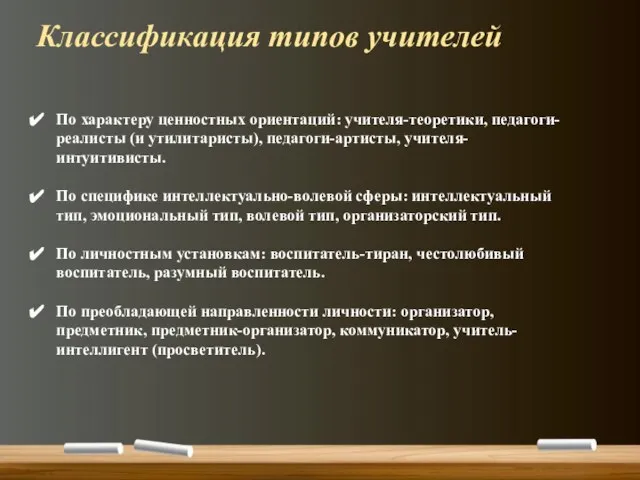 Классификация типов учителей

✔ По характеру ценностных ориентаций: учителя-теоретики, педагоги-реалисты (и утилитаристы), педагоги-артисты, учителя-интуитивисты.

✔ По специфике интеллектуально-волевой сферы: интеллектуальный тип, эмоциональный тип, волевой тип, организаторский тип.

✔ По личностным установкам: воспитатель-тиран, честолюбивый воспитатель, разумный воспитатель.

✔ По преобладающей направленности личности: организатор, предметник, предметник-организатор, коммуникатор, учитель-интеллигент (просветитель).